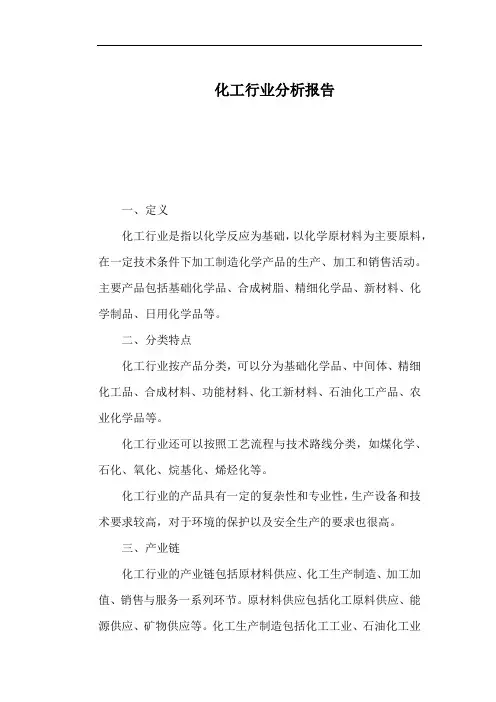 化工行业分析报告

一、定义

化工行业是指以化学反应为基础，以化学原材料为主要原料，在一定技术条件下加工制造化学产品的生产、加工和销售活动。主要产品包括基础化学品、合成树脂、精细化学品、新材料、化学制品、日用化学品等。

二、分类特点

化工行业按产品分类，可以分为基础化学品、中间体、精细化工品、合成材料、功能材料、化工新材料、石油化工产品、农业化学品等。

化工行业还可以按照工艺流程与技术路线分类，如煤化学、石化、氧化、烷基化、烯烃化等。

化工行业的产品具有一定的复杂性和专业性，生产设备和技术要求较高，对于环境的保护以及安全生产的要求也很高。

三、产业链

化工行业的产业链包括原材料供应、化工生产制造、加工加值、销售与服务一系列环节。原材料供应包括化工原料供应、能源供应、矿物供应等。化工生产制造包括化工工业、石油化工业